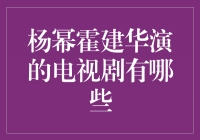 杨幂霍建华演的电视剧有哪些